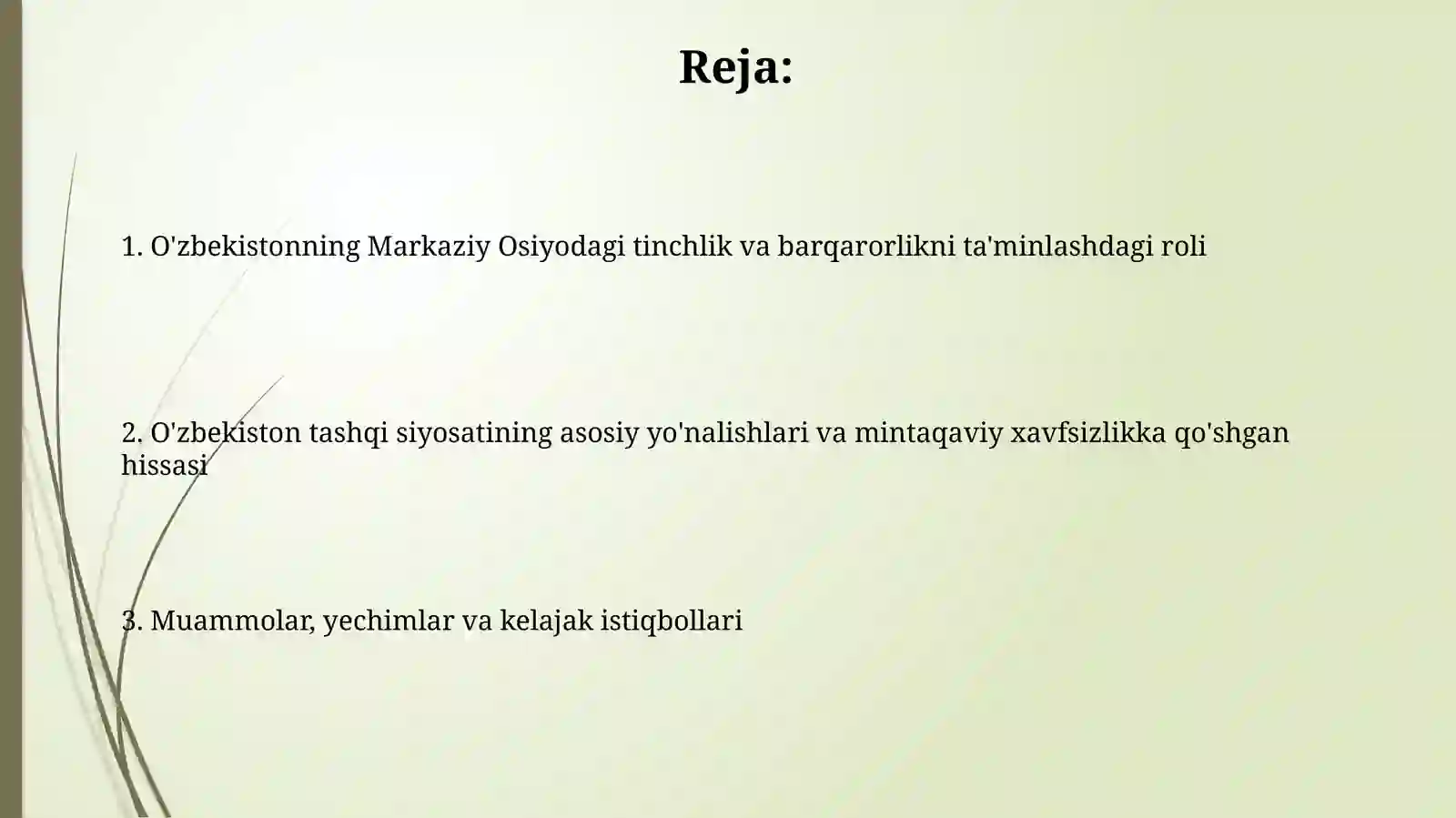 Reja:

1. O'zbekistonning Markaziy Osiyodagi tinchlik va barqarorlikni ta'minlashdagi roli

2. O'zbekiston tashqi siyosatining asosiy yo'nalishlari va mintaqaviy xavfsizlikka qo'shgan hissasi

3. Muammolar, yechimlar va kelajak istiqbollari